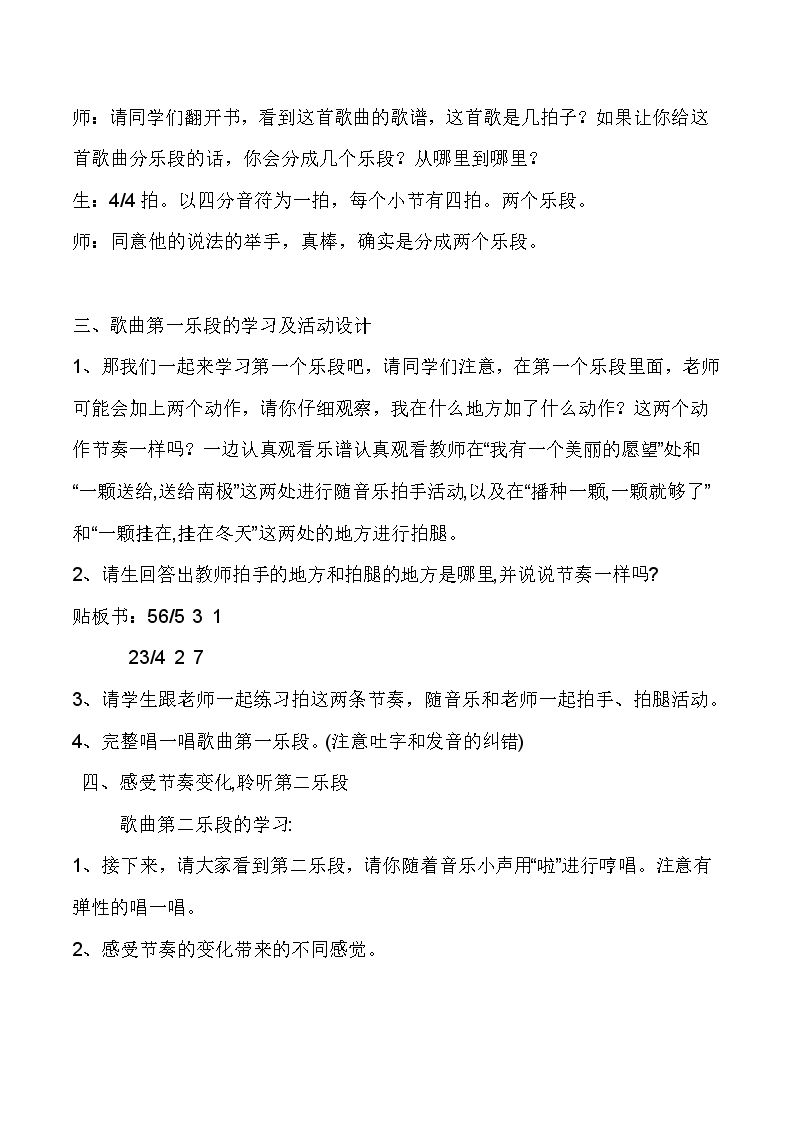 师：请同学们翻开书，看到这首歌曲的歌谱，这首歌是几拍子？如果让你给这首歌曲分乐段的话，你会分成几个乐段？从哪里到哪里？

生：4/4拍。以四分音符为一拍，每个小节有四拍。两个乐段。

师：同意他的说法的举手，真棒，确实是分成两个乐段。

三、歌曲第一乐段的学习及活动设计

1、那我们一起来学习第一个乐段吧，请同学们注意，在第一个乐段里面，老师可能会加上两个动作，请你仔细观察，我在什么地方加了什么动作？这两个动作节奏一样吗？一边认真观看乐谱认真观看教师在“我有一个美丽的愿望”处和“一颗送给,送给南极”这两处进行随音乐拍手活动,以及在“播种一颗,一颗就够了”和“一颗挂在,挂在冬天”这两处的地方进行拍腿。

2、请生回答出教师拍手的地方和拍腿的地方是哪里,并说说节奏一样吗?

贴板书：56/5 3 1

23/4 2 7

3、请学生跟老师一起练习拍这两条节奏，随音乐和老师一起拍手、拍腿活动。

4、完整唱一唱歌曲第一乐段。(注意吐字和发音的纠错)

四、感受节奏变化,聆听第二乐段

歌曲第二乐段的学习:

1、接下来，请大家看到第二乐段，请你随着音乐小声用“啦”进行哼唱。注意有弹性的唱一唱。

2、感受节奏的变化带来的不同感觉。